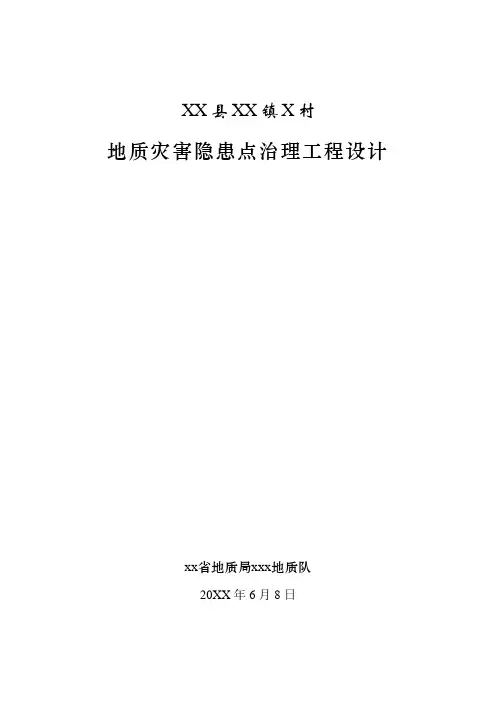 XX县XX镇X村

地质灾害隐患点治理工程设计

xx省地质局xxx地质队

20XX年6月8日